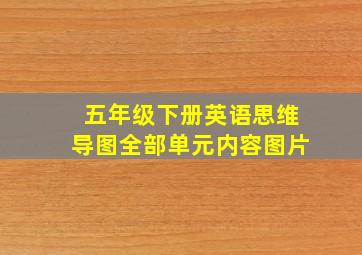 五年级下册英语思维导图全部单元内容图片